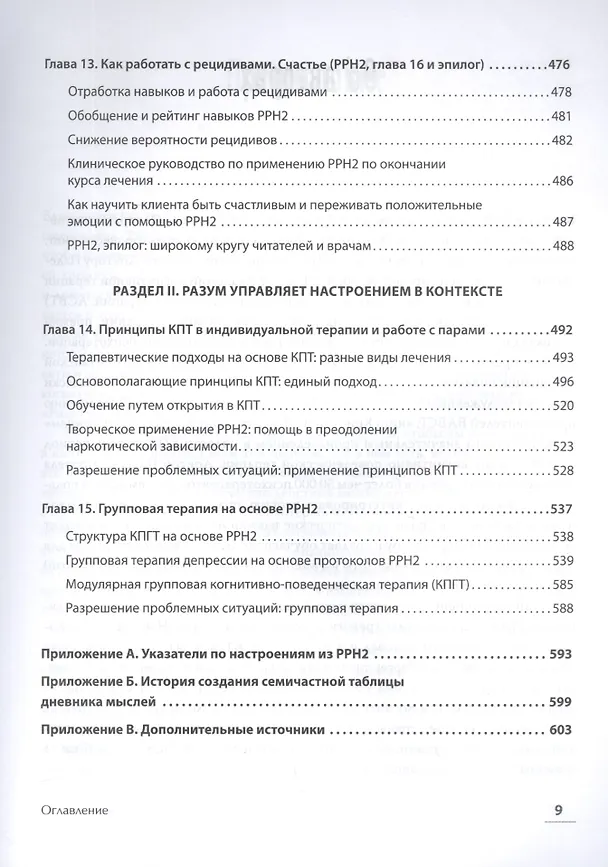 Глава 13. Как работать с рецидивами. Счастье (РРН2, глава 16 и эпилог) 476

Отработка навыков и работа с рецидивами 478

Обобщение и рейтинг навыков РРН2 481

Снижение вероятности рецидивов 482

Клиническое руководство по применению РРН2 по окончании курса лечения 486

Как научить клиента быть счастливым и переживать положительные эмоции с помощью РРН2 487

РРН2, эпилог: широкому кругу читателей и врачам 488

РАЗДЕЛ II. РАЗУМ УПРАВЛЯЕТ НАСТРОЕНИЕМ В КОНТЕКСТЕ

Глава 14. Принципы КПТ в индивидуальной терапии и работе с парами 492

Терапевтические подходы на основе КПТ: разные виды лечения 493

Основополагающие принципы КПТ: единый подход 496

Обучение путем открытия в КПТ 520

Творческое применение РРН2: помощь в преодолении наркотической зависимости 523

Разрешение проблемных ситуаций: применение принципов КПТ 528

Глава 15. Групповая терапия на основе РРН2 537

Структура КПГТ на основе РРН2 538

Групповая терапия депрессии на основе протоколов РРН2 539

Модулярная групповая когнитивно-поведенческая терапия (КПГТ) 585

Разрешение проблемных ситуаций: групповая терапия 588

Приложение А. Указатели по настроениям из РРН2 593

Приложение Б. История создания семичастной таблицы дневника мыслей 599

Приложение В. Дополнительные источники 603

Оглавление 9